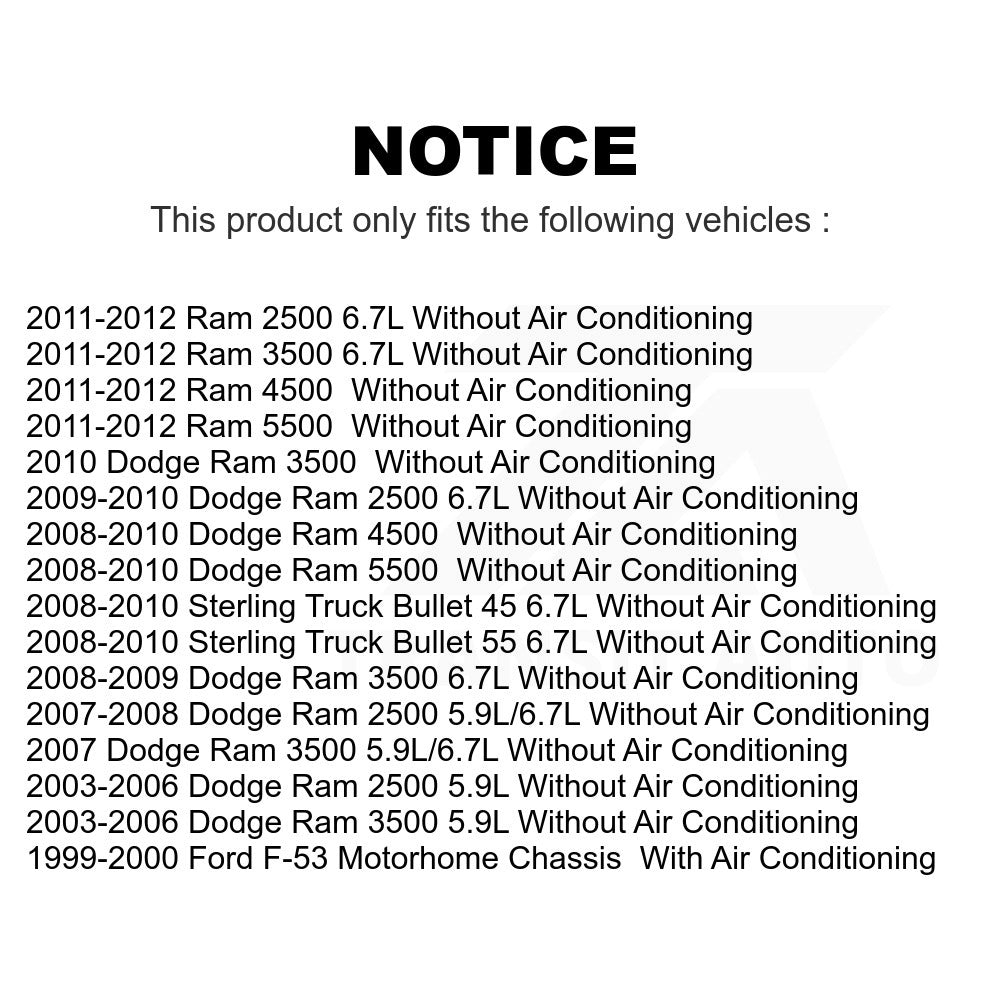 NOTICE

This product only fits the following vehicles :

2011-2012 Ram 2500 6.7L Without Air Conditioning
2011-2012 Ram 3500 6.7L Without Air Conditioning
2011-2012 Ram 4500 Without Air Conditioning
2011-2012 Ram 5500 Without Air Conditioning
2010 Dodge Ram 3500 Without Air Conditioning
2009-2010 Dodge Ram 2500 6.7L Without Air Conditioning
2008-2010 Dodge Ram 4500 Without Air Conditioning
2008-2010 Dodge Ram 5500 Without Air Conditioning
2008-2010 Sterling Truck Bullet 45 6.7L Without Air Conditioning
2008-2010 Sterling Truck Bullet 55 6.7L Without Air Conditioning
2008-2009 Dodge Ram 3500 6.7L Without Air Conditioning
2007-2008 Dodge Ram 2500 5.9L/6.7L Without Air Conditioning
2007 Dodge Ram 3500 5.9L/6.7L Without Air Conditioning
2003-2006 Dodge Ram 2500 5.9L Without Air Conditioning
2003-2006 Dodge Ram 3500 5.9L Without Air Conditioning
1999-2000 Ford F-53 Motorhome Chassis With Air Conditioning